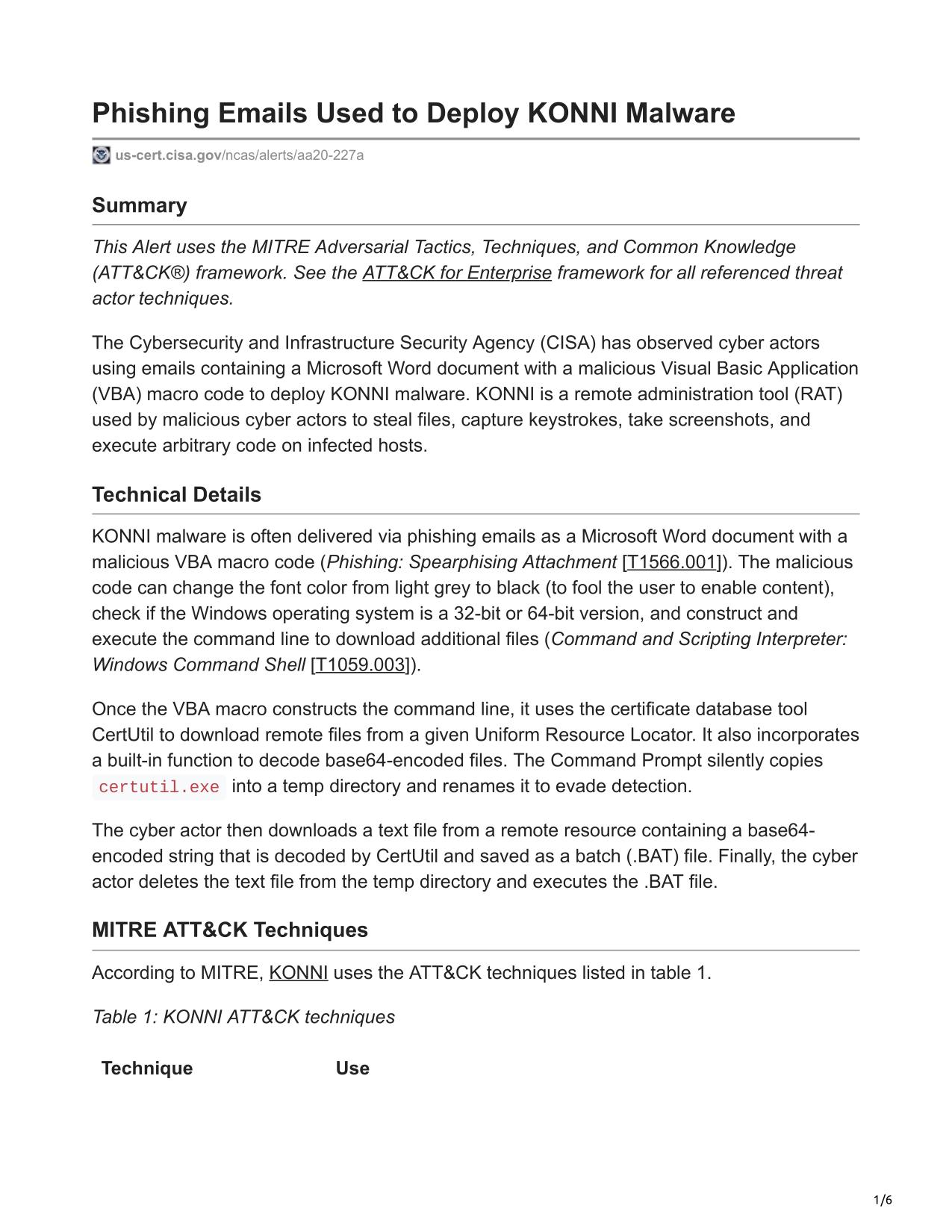 Phishing Emails Used to Deploy KONNI Malware

us-cert.cisa.gov/ncas/alerts/aa20-227a

Summary

This Alert uses the MITRE Adversarial Tactics, Techniques, and Common Knowledge (ATT&CK®) framework. See the ATT&CK for Enterprise framework for all referenced threat actor techniques.

The Cybersecurity and Infrastructure Security Agency (CISA) has observed cyber actors using emails containing a Microsoft Word document with a malicious Visual Basic Application (VBA) macro code to deploy KONNI malware. KONNI is a remote administration tool (RAT) used by malicious cyber actors to steal files, capture keystrokes, take screenshots, and execute arbitrary code on infected hosts.

Technical Details

KONNI malware is often delivered via phishing emails as a Microsoft Word document with a malicious VBA macro code (Phishing: Spearphising Attachment [T1566.001]). The malicious code can change the font color from light grey to black (to fool the user to enable content), check if the Windows operating system is a 32-bit or 64-bit version, and construct and execute the command line to download additional files (Command and Scripting Interpreter: Windows Command Shell [T1059.003]).

Once the VBA macro constructs the command line, it uses the certificate database tool CertUtil to download remote files from a given Uniform Resource Locator. It also incorporates a built-in function to decode base64-encoded files. The Command Prompt silently copies certutil.exe into a temp directory and renames it to evade detection.

The cyber actor then downloads a text file from a remote resource containing a base64-encoded string that is decoded by CertUtil and saved as a batch (.BAT) file. Finally, the cyber actor deletes the text file from the temp directory and executes the .BAT file.

MITRE ATT&CK Techniques

According to MITRE, KONNI uses the ATT&CK techniques listed in table 1.

Table 1: KONNI ATT&CK techniques

| Technique | Use |
|---|---|

1/6